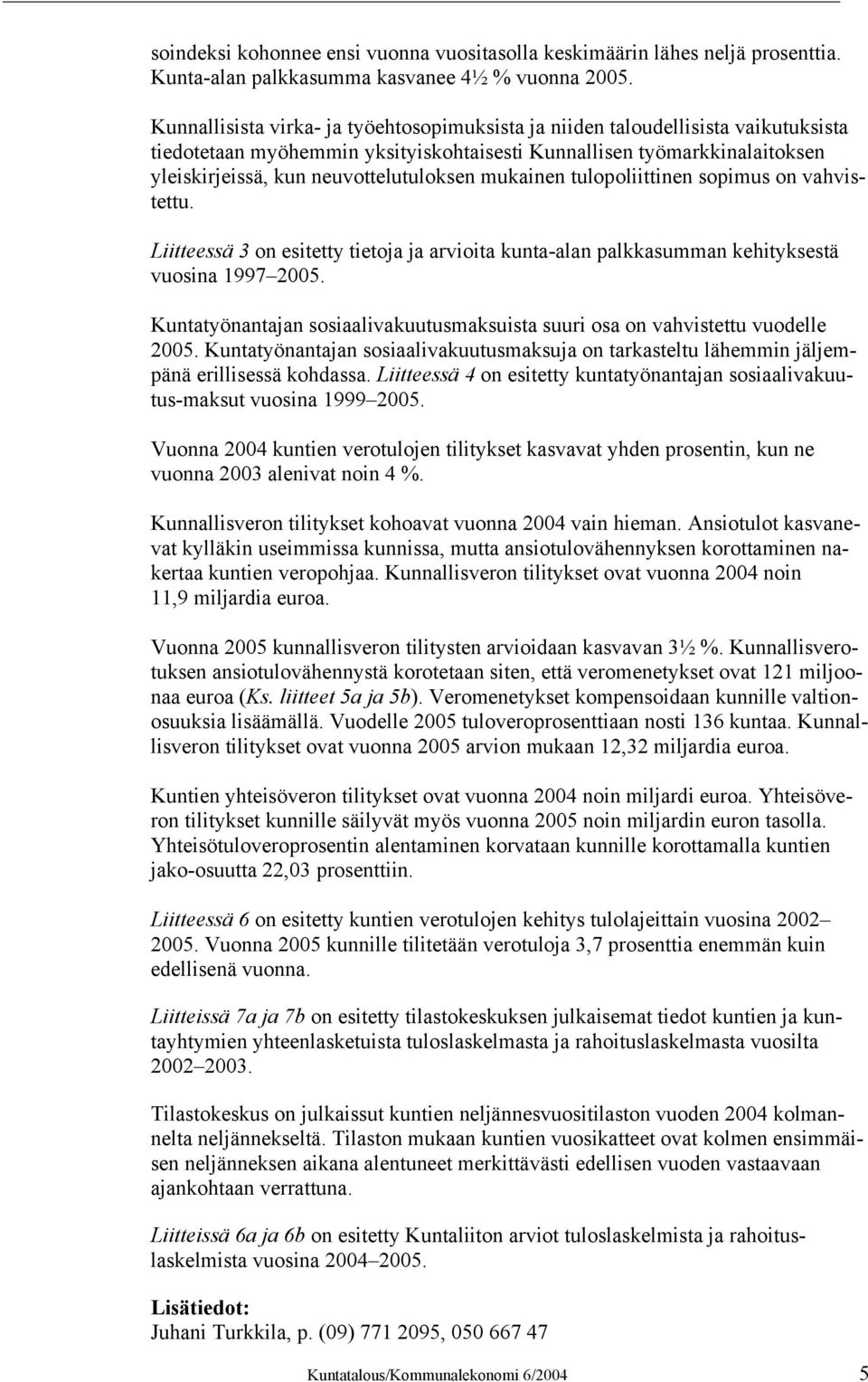 soindeksi kohonnee ensi vuonna vuositasolla keskimäärin lähes neljä prosenttia. Kunta-alan palkkasumma kasvanee 4½ % vuonna 2005.

Kunnallisista virka- ja työehtosopimuksista ja niiden taloudellisista vaikutuksista tiedotetaan myöhemmin yksityiskohtaisesti Kunnallisen työmarkkinalaitoksen yleiskirjeissä, kun neuvottelutuloksen mukainen tulopoliittinen sopimus on vahvistettu.

Liitteessä 3 on esitetty tietoja ja arvioita kunta-alan palkkasumman kehityksestä vuosina 1997–2005.

Kuntatyönantajan sosiaalivakuutusmaksuista suuri osa on vahvistettu vuodelle 2005. Kuntatyönantajan sosiaalivakuutusmaksuja on tarkasteltu lähemmin jäljempänä erillisessä kohdassa. Liitteessä 4 on esitetty kuntatyönantajan sosiaalivakuutus-maksut vuosina 1999–2005.

Vuonna 2004 kuntien verotulojen tilitykset kasvavat yhden prosentin, kun ne vuonna 2003 alenivat noin 4 %.

Kunnallisveron tilitykset kohoavat vuonna 2004 vain hieman. Ansiotulot kasvanevat kylläkin useimmissa kunnissa, mutta ansiotulovähennyksen korottaminen nakertaa kuntien veropohjaa. Kunnallisveron tilitykset ovat vuonna 2004 noin 11,9 miljardia euroa.

Vuonna 2005 kunnallisveron tilitysten arvioidaan kasvavan 3½ %. Kunnallisverotuksen ansiotulovähennystä korotetaan siten, että veromenetykset ovat 121 miljoonaa euroa (Ks. liitteet 5a ja 5b). Veromenetykset kompensoidaan kunnille valtionosuuksia lisäämällä. Vuodelle 2005 tuloveroprosenttiaan nosti 136 kuntaa. Kunnallisveron tilitykset ovat vuonna 2005 arvion mukaan 12,32 miljardia euroa.

Kuntien yhteisöveron tilitykset ovat vuonna 2004 noin miljardi euroa. Yhteisöveron tilitykset kunnille säilyvät myös vuonna 2005 noin miljardin euron tasolla. Yhteisötuloveroprosentin alentaminen korvataan kunnille korottamalla kuntien jako-osuutta 22,03 prosenttiin.

Liitteessä 6 on esitetty kuntien verotulojen kehitys tulolajeittain vuosina 2002–2005. Vuonna 2005 kunnille tilitetään verotuloja 3,7 prosenttia enemmän kuin edellisenä vuonna.

Liitteissä 7a ja 7b on esitetty tilastokeskuksen julkaisemat tiedot kuntien ja kuntayhtymien yhteenlasketuista tuloslaskelmasta ja rahoituslaskelmasta vuosilta 2002–2003.

Tilastokeskus on julkaissut kuntien neljännesvuositilaston vuoden 2004 kolmannelta neljännekseltä. Tilaston mukaan kuntien vuosikatteet ovat kolmen ensimmäisen neljänneksen aikana alentuneet merkittävästi edellisen vuoden vastaavaan ajankohtaan verrattuna.

Liitteissä 6a ja 6b on esitetty Kuntaliiton arviot tuloslaskelmista ja rahoituslaskelmista vuosina 2004–2005.

Lisätiedot:
Juhani Turkkila, p. (09) 771 2095, 050 667 47

Kuntatalous/Kommunalekonomi 6/2004 5